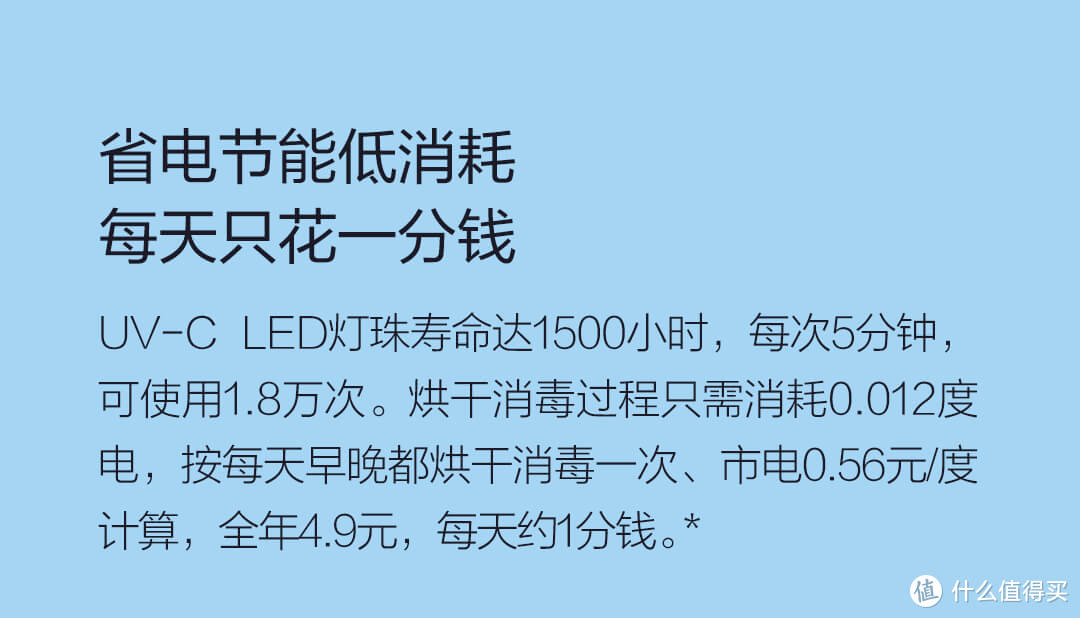 省电节能低消耗
每天只花一分钱

UV-C LED灯珠寿命达1500小时，每次5分钟，可使用1.8万次。烘干消毒过程只需消耗0.012度电，按每天早晚都烘干消毒一次、市电0.56元/度计算，全年4.9元，每天约1分钱。*

值 什么值得买